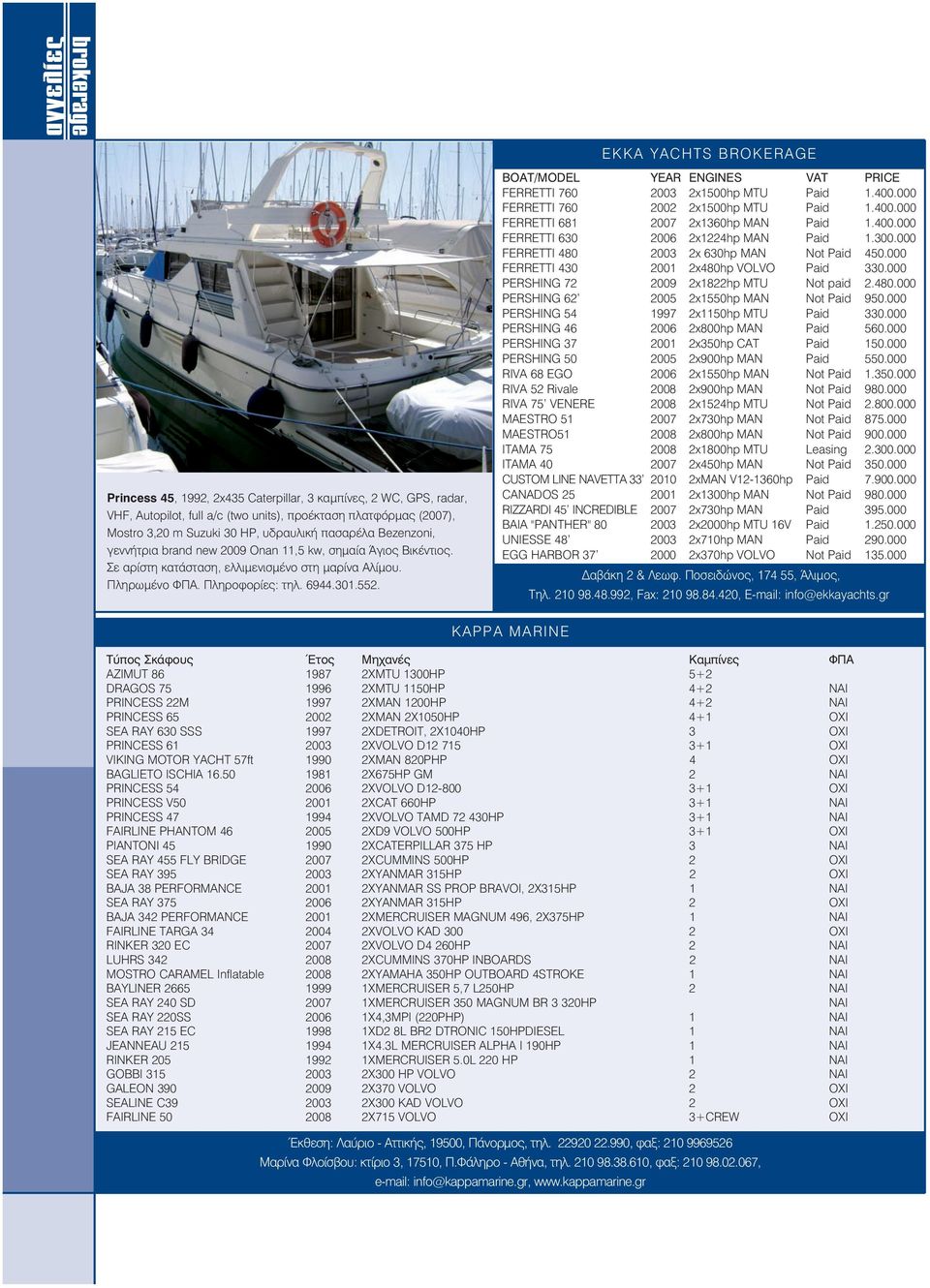 αγγελίες brokerage

Princess 45, 1992, 2x435 Caterpillar, 3 καμπίνες, 2 WC, GPS, radar, VHF, Autopilot, full a/c (two units), προέκταση πλατφόρμας (2007), Mostro 3,20 m Suzuki 30 HP, υδραυλική πασαρέλα Bezenzoni, γεννήτρια brand new 2009 Onan 11,5 kw, σημαία Άγιος Βικέντιος. Σε αρίστη κατάσταση, ελλιμενισμένο στη μαρίνα Αλίμου. Πληρωμένο ΦΠΑ. Πληροφορίες: τηλ. 6944.301.552.

EKKA YACHTS BROKERAGE

| BOAT/MODEL | YEAR | ENGINES | VAT | PRICE |
|---|---|---|---|---|
| FERRETTI 760 | 2003 | 2x1500hp MTU | Paid | 1.400.000 |
| FERRETTI 760 | 2002 | 2x1500hp MTU | Paid | 1.400.000 |
| FERRETTI 681 | 2007 | 2x1360hp MAN | Paid | 1.400.000 |
| FERRETTI 630 | 2006 | 2x1224hp MAN | Paid | 1.300.000 |
| FERRETTI 480 | 2003 | 2x 630hp MAN | Not Paid | 450.000 |
| FERRETTI 430 | 2001 | 2x480hp VOLVO | Paid | 330.000 |
| PERSHING 72 | 2009 | 2x1822hp MTU | Not paid | 2.480.000 |
| PERSHING 62' | 2005 | 2x1550hp MAN | Not Paid | 950.000 |
| PERSHING 54 | 1997 | 2x1150hp MTU | Paid | 330.000 |
| PERSHING 46 | 2006 | 2x800hp MAN | Paid | 560.000 |
| PERSHING 37 | 2001 | 2x350hp CAT | Paid | 150.000 |
| PERSHING 50 | 2005 | 2x900hp MAN | Paid | 550.000 |
| RIVA 68 EGO | 2006 | 2x1550hp MAN | Not Paid | 1.350.000 |
| RIVA 52 Rivale | 2008 | 2x900hp MAN | Not Paid | 980.000 |
| RIVA 75' VENERE | 2008 | 2x1524hp MTU | Not Paid | 2.800.000 |
| MAESTRO 51 | 2007 | 2x730hp MAN | Not Paid | 875.000 |
| MAESTRO51 | 2008 | 2x800hp MAN | Not Paid | 900.000 |
| ITAMA 75 | 2008 | 2x1800hp MTU | Leasing | 2.300.000 |
| ITAMA 40 | 2007 | 2x450hp MAN | Not Paid | 350.000 |
| CUSTOM LINE NAVETTA 33' | 2010 | 2xMAN V12-1360hp | Paid | 7.900.000 |
| CANADOS 25 | 2001 | 2x1300hp MAN | Not Paid | 980.000 |
| RIZZARDI 45' INCREDIBLE | 2007 | 2x730hp MAN | Paid | 395.000 |
| BAIA "PANTHER" 80 | 2003 | 2x2000hp MTU 16V | Paid | 1.250.000 |
| UNIESSE 48' | 2003 | 2x710hp MAN | Paid | 290.000 |
| EGG HARBOR 37' | 2000 | 2x370hp VOLVO | Not Paid | 135.000 |

Δαβάκη 2 & Λεωφ. Ποσειδώνος, 174 55, Άλιμος,
Τηλ. 210 98.48.992, Fax: 210 98.84.420, E-mail: info@ekkayachts.gr

KAPPA MARINE

| Τύπος Σκάφους | Έτος | Μηχανές | Καμπίνες | ΦΠΑ |
|---|---|---|---|---|
| AZIMUT 86 | 1987 | 2XMTU 1300HP | 5+2 | |
| DRAGOS 75 | 1996 | 2XMTU 1150HP | 4+2 | NAI |
| PRINCESS 22M | 1997 | 2XMAN 1200HP | 4+2 | NAI |
| PRINCESS 65 | 2002 | 2XMAN 2X1050HP | 4+1 | OXI |
| SEA RAY 630 SSS | 1997 | 2XDETROIT, 2X1040HP | 3 | OXI |
| PRINCESS 61 | 2003 | 2XVOLVO D12 715 | 3+1 | OXI |
| VIKING MOTOR YACHT 57ft | 1990 | 2XMAN 820PHP | 4 | OXI |
| BAGLIETO ISCHIA 16.50 | 1981 | 2X675HP GM | 2 | NAI |
| PRINCESS 54 | 2006 | 2XVOLVO D12-800 | 3+1 | OXI |
| PRINCESS V50 | 2001 | 2XCAT 660HP | 3+1 | NAI |
| PRINCESS 47 | 1994 | 2XVOLVO TAMD 72 430HP | 3+1 | NAI |
| FAIRLINE PHANTOM 46 | 2005 | 2XD9 VOLVO 500HP | 3+1 | OXI |
| PIANTONI 45 | 1990 | 2XCATERPILLAR 375 HP | 3 | NAI |
| SEA RAY 455 FLY BRIDGE | 2007 | 2XCUMMINS 500HP | 2 | OXI |
| SEA RAY 395 | 2003 | 2XYANMAR 315HP | 2 | OXI |
| BAJA 38 PERFORMANCE | 2001 | 2XYANMAR SS PROP BRAVOI, 2X315HP | 1 | NAI |
| SEA RAY 375 | 2006 | 2XYANMAR 315HP | 2 | OXI |
| BAJA 342 PERFORMANCE | 2001 | 2XMERCRUISER MAGNUM 496, 2X375HP | 1 | NAI |
| FAIRLINE TARGA 34 | 2004 | 2XVOLVO KAD 300 | 2 | OXI |
| RINKER 320 EC | 2007 | 2XVOLVO D4 260HP | 2 | NAI |
| LUHRS 342 | 2008 | 2XCUMMINS 370HP INBOARDS | 2 | NAI |
| MOSTRO CARAMEL Inflatable | 2008 | 2XYAMAHA 350HP OUTBOARD 4STROKE | 1 | NAI |
| BAYLINER 2665 | 1999 | 1XMERCRUISER 5,7 L250HP | 2 | NAI |
| SEA RAY 240 SD | 2007 | 1XMERCRUISER 350 MAGNUM BR 3 320HP | | NAI |
| SEA RAY 220SS | 2006 | 1X4,3MPI (220PHP) | 1 | NAI |
| SEA RAY 215 EC | 1998 | 1XD2 8L BR2 DTRONIC 150HPDIESEL | 1 | NAI |
| JEANNEAU 215 | 1994 | 1X4.3L MERCRUISER ALPHA I 190HP | 1 | NAI |
| RINKER 205 | 1992 | 1XMERCRUISER 5.0L 220 HP | 1 | NAI |
| GOBBI 315 | 2003 | 2X300 HP VOLVO | 2 | NAI |
| GALEON 390 | 2009 | 2X370 VOLVO | 2 | OXI |
| SEALINE C39 | 2003 | 2X300 KAD VOLVO | 2 | OXI |
| FAIRLINE 50 | 2008 | 2X715 VOLVO | 3+CREW | OXI |

Έκθεση: Λαύριο - Αττικής, 19500, Πάνορμος, τηλ. 22920 22.990, φαξ: 210 9969526
Μαρίνα Φλοίσβου: κτίριο 3, 17510, Π.Φάληρο - Αθήνα, τηλ. 210 98.38.610, φαξ: 210 98.02.067,
e-mail: info@kappamarine.gr, www.kappamarine.gr